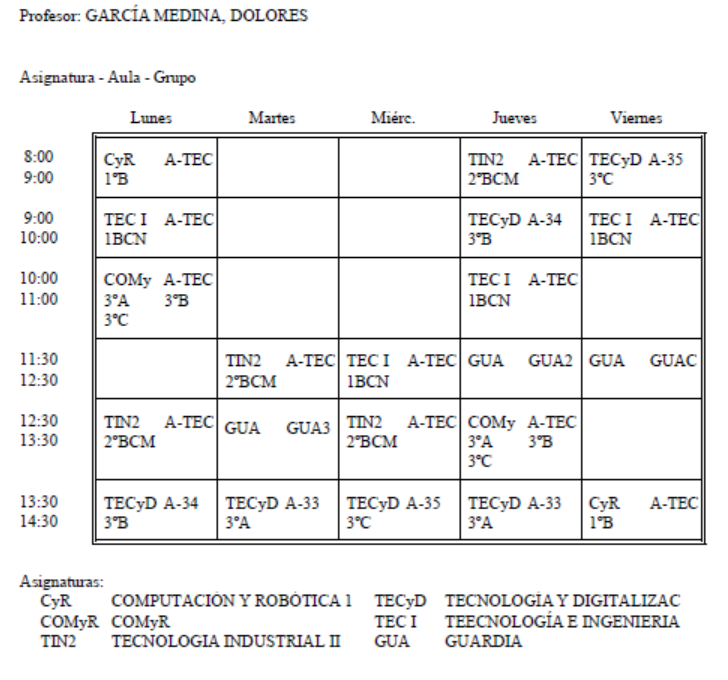 Profesor: GARCÍA MEDINA, DOLORES

Asignatura - Aula - Grupo

| | Lunes | Martes | Miérc. | Jueves | Viernes |
|---|---|---|---|---|---|
| 8:00 9:00 | CyR A-TEC 1ºB | | | TIN2 A-TEC 2ºBCM | TECyD A-35 3ºC |
| 9:00 10:00 | TEC I A-TEC 1BCN | | | TECyD A-34 3ºB | TEC I A-TEC 1BCN |
| 10:00 11:00 | COMy A-TEC 3ºA 3ºB 3ºC | | | TEC I A-TEC 1BCN | |
| 11:30 12:30 | | TIN2 A-TEC 2ºBCM | TEC I A-TEC 1BCN | GUA GUA2 | GUA GUAC |
| 12:30 13:30 | TIN2 A-TEC 2ºBCM | GUA GUA3 | TIN2 A-TEC 2ºBCM | COMy A-TEC 3ºA 3ºB 3ºC | |
| 13:30 14:30 | TECyD A-34 3ºB | TECyD A-33 3ºA | TECyD A-35 3ºC | TECyD A-33 3ºA | CyR A-TEC 1ºB |

Asignaturas:
CyR COMPUTACIÓN Y ROBÓTICA 1
COMyR COMyR
TIN2 TECNOLOGIA INDUSTRIAL II
TECyD TECNOLOGÍA Y DIGITALIZAC
TEC I TEECNOLOGÍA E INGENIERIA
GUA GUARDIA